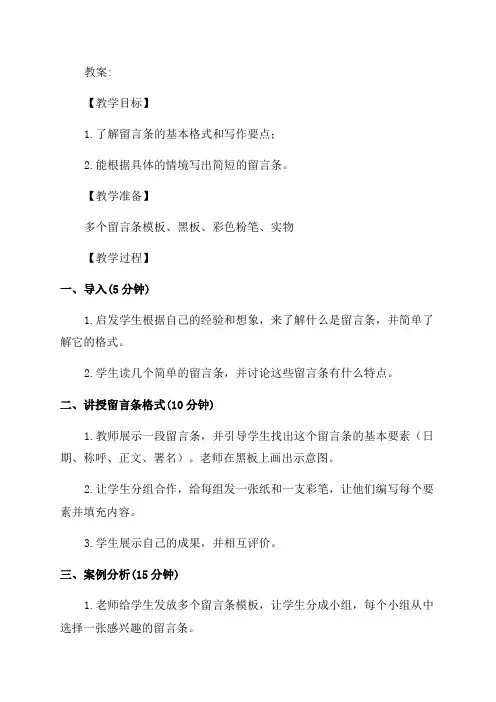 教案:

【教学目标】

1.了解留言条的基本格式和写作要点;

2.能根据具体的情境写出简短的留言条。

【教学准备】

多个留言条模板、黑板、彩色粉笔、实物

【教学过程】

一、导入(5分钟)

1.启发学生根据自己的经验和想象，来了解什么是留言条，并简单了解它的格式。

2.学生读几个简单的留言条，并讨论这些留言条有什么特点。

二、讲授留言条格式(10分钟)

1.教师展示一段留言条，并引导学生找出这个留言条的基本要素（日期、称呼、正文、署名）。老师在黑板上画出示意图。

2.让学生分组合作，给每组发一张纸和一支彩笔，让他们编写每个要素并填充内容。

3.学生展示自己的成果，并相互评价。

三、案例分析(15分钟)

1.老师给学生发放多个留言条模板，让学生分成小组，每个小组从中选择一张感兴趣的留言条。